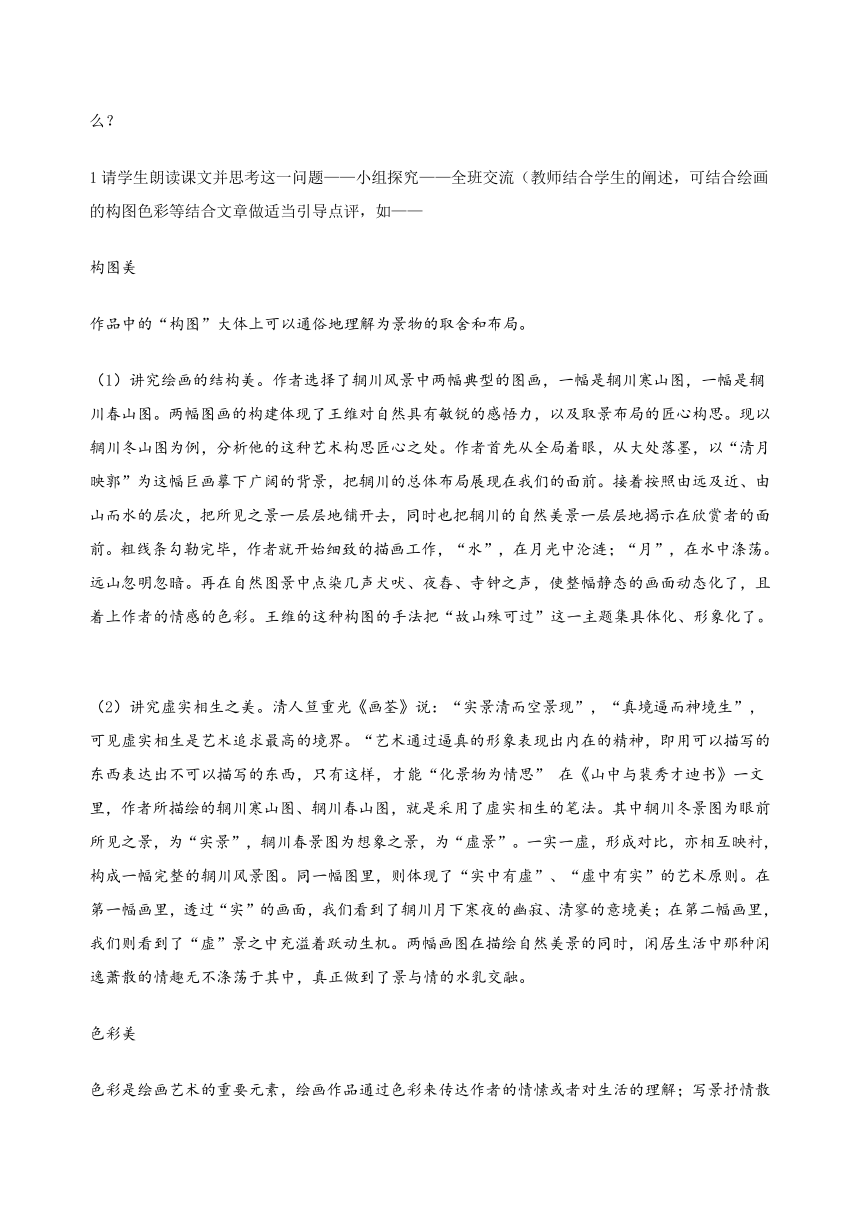 么？

1 请学生朗读课文并思考这一问题——小组探究——全班交流（教师结合学生的阐述，可结合绘画的构图色彩等结合文章做适当引导点评，如——

构图美

作品中的“构图”大体上可以通俗地理解为景物的取舍和布局。

（1）讲究绘画的结构美。作者选择了辋川风景中两幅典型的图画，一幅是辋川寒山图，一幅是辋川春山图。两幅图画的构建体现了王维对自然具有敏锐的感悟力，以及取景布局的匠心构思。现以辋川冬山图为例，分析他的这种艺术构思匠心之处。作者首先从全局着眼，从大处落墨，以“清月映郭”为这幅巨画摹下广阔的背景，把辋川的总体布局展现在我们的面前。接着按照由远及近、由山而水的层次，把所见之景一层层地铺开去，同时也把辋川的自然美景一层层地揭示在欣赏者的面前。粗线条勾勒完毕，作者就开始细致的描画工作，“水”，在月光中沦涟；“月”，在水中涤荡。远山忽明忽暗。再在自然图景中点染几声犬吠、夜舂、寺钟之声，使整幅静态的画面动态化了，且着上作者的情感的色彩。王维的这种构图的手法把“故山殊可过”这一主题集具体化、形象化了。

（2）讲究虚实相生之美。清人笪重光《画荃》说：“实景清而空景现”，“真境逼而神境生”，可见虚实相生是艺术追求最高的境界。“艺术通过逼真的形象表现出内在的精神，即用可以描写的东西表达出不可以描写的东西，只有这样，才能“化景物为情思” 在《山中与裴秀才迪书》一文里，作者所描绘的辋川寒山图、辋川春山图，就是采用了虚实相生的笔法。其中辋川冬景图为眼前所见之景，为“实景”，辋川春景图为想象之景，为“虚景”。一实一虚，形成对比，亦相互映衬，构成一幅完整的辋川风景图。同一幅图里，则体现了“实中有虚”、“虚中有实”的艺术原则。在第一幅画里，透过“实”的画面，我们看到了辋川月下寒夜的幽寂、清寥的意境美；在第二幅画里，我们则看到了“虚”景之中充溢着跃动生机。两幅画图在描绘自然美景的同时，闲居生活中那种闲逸萧散的情趣无不涤荡于其中，真正做到了景与情的水乳交融。

色彩美

色彩是绘画艺术的重要元素，绘画作品通过色彩来传达作者的情愫或者对生活的理解；写景抒情散